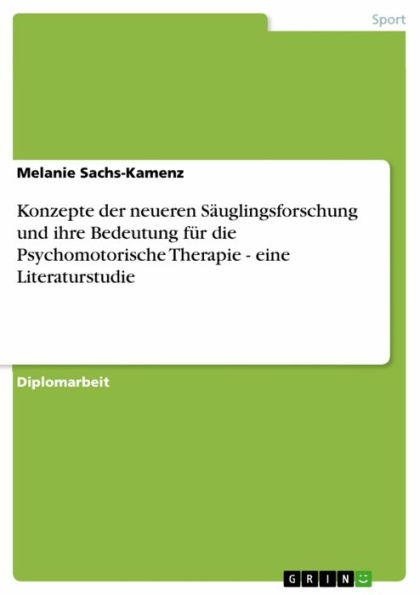 Sport

Melanie Sachs-Kamenz

Konzepte der neueren Säuglingsforschung und ihre Bedeutung für die Psychomotorische Therapie - eine Literaturstudie

Diplomarbeit

GRIN